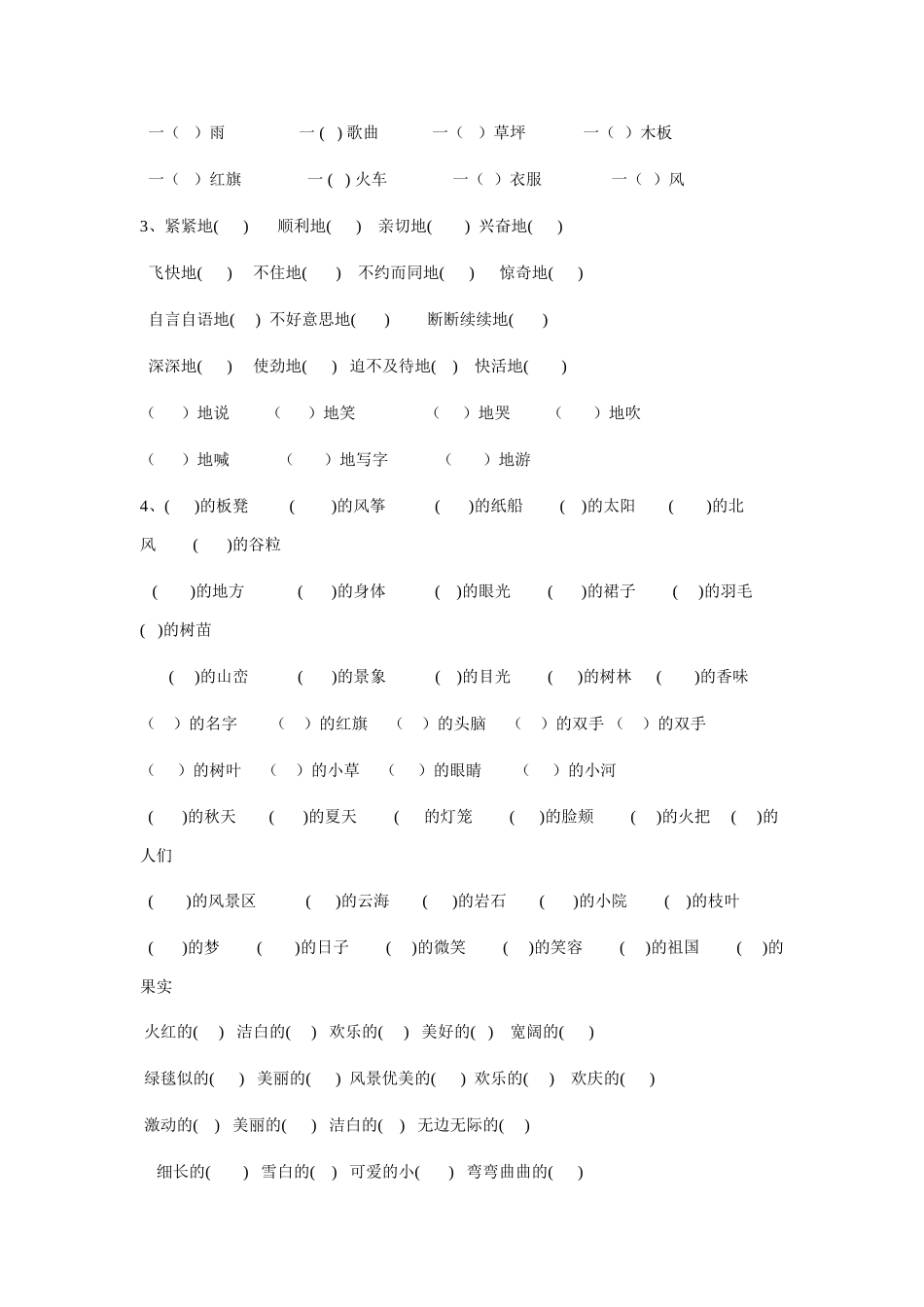 一（ ）雨　一( ) 歌曲　一（ ）草坪　一（ ）木板

一（ ）红旗　一( ) 火车　一（ ）衣服　一（ ）风

3、紧紧地( )　顺利地( )　亲切地( )　兴奋地( )

飞快地( )　不住地( )　不约而同地( )　惊奇地( )

自言自语地( )　不好意思地( )　断断续续地( )

深深地( )　使劲地( )　迫不及待地( )　快活地( )

（ ）地说　（ ）地笑　（ ）地哭　（ ）地吹

（ ）地喊　（ ）地写字　（ ）地游

4、( )的板凳　( )的风筝　( )的纸船　( )的太阳　( )的北风　( )的谷粒

( )的地方　( )的身体　( )的眼光　( )的裙子　( )的羽毛　( )的树苗

( )的山峦　( )的景象　( )的目光　( )的树林　( )的香味

（ ）的名字　（ ）的红旗　（ ）的头脑　（ ）的双手（ ）的双手

（ ）的树叶　（ ）的小草　（ ）的眼睛　（ ）的小河

( )的秋天　( )的夏天　( 的灯笼　( )的脸颊　( )的火把　( )的人们

( )的风景区　( )的云海　( )的岩石　( )的小院　( )的枝叶

( )的梦　( )的日子　( )的微笑　( )的笑容　( )的祖国　( )的果实

火红的( )　洁白的( )　欢乐的( )　美好的( )　宽阔的( )

绿毯似的( )　美丽的( )　风景优美的( )　欢乐的( )　欢庆的( )

激动的( )　美丽的( )　洁白的( )　无边无际的( )

细长的( )　雪白的( )　可爱的小( )　弯弯曲曲的( )